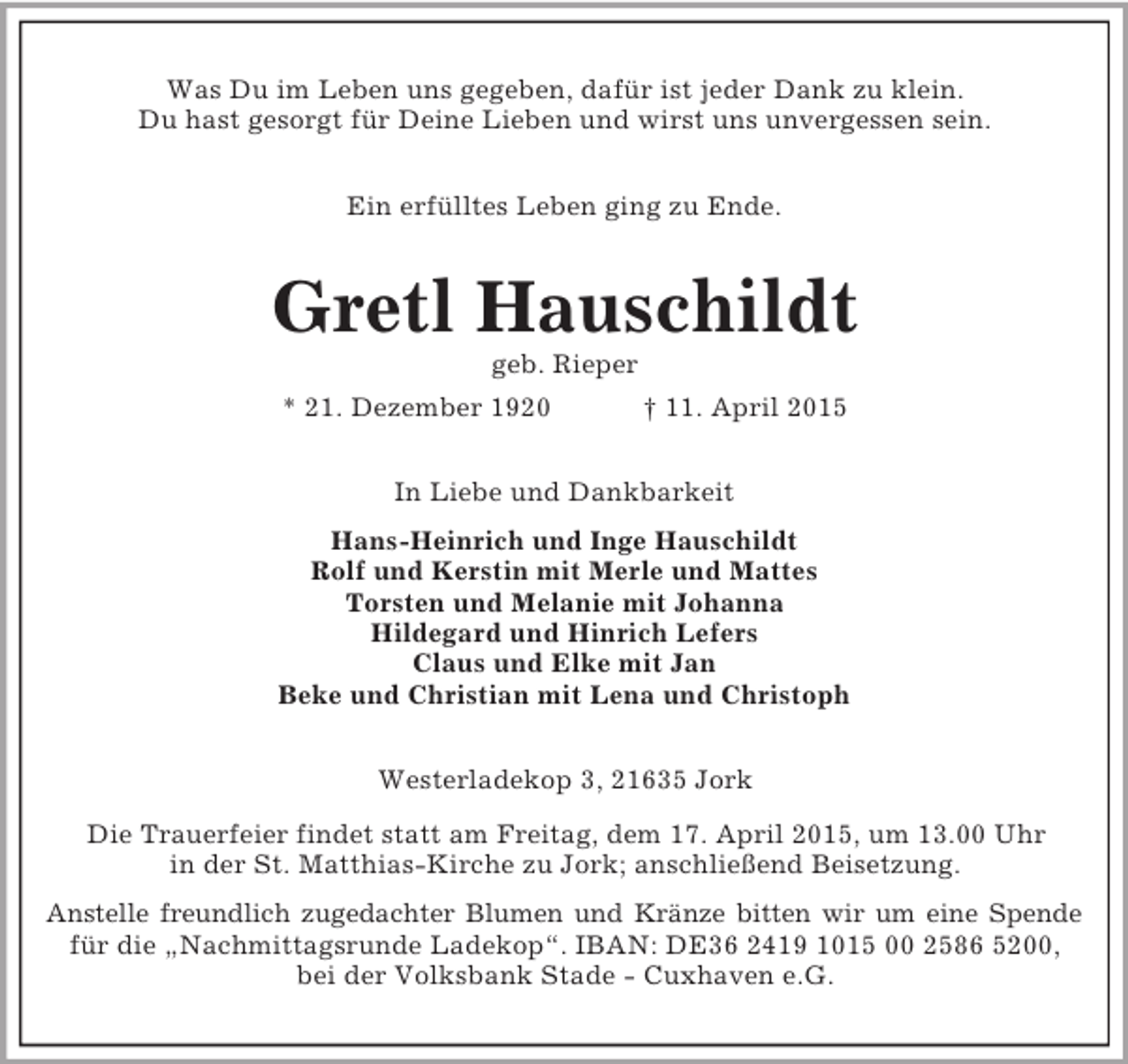 Was Du im Leben uns gegeben, dafür ist jeder Dank zu klein.
Du hast gesorgt für Deine Lieben und wirst uns unvergessen sein.

Ein erfülltes Leben ging zu Ende.

Gretl Hauschildt

geb. Rieper

* 21. Dezember 1920   † 11. April 2015

In Liebe und Dankbarkeit

Hans-Heinrich und Inge Hauschildt
Rolf und Kerstin mit Merle und Mattes
Torsten und Melanie mit Johanna
Hildegard und Hinrich Lefers
Claus und Elke mit Jan
Beke und Christian mit Lena und Christoph

Westerladekop 3, 21635 Jork

Die Trauerfeier findet statt am Freitag, dem 17. April 2015, um 13.00 Uhr in der St. Matthias-Kirche zu Jork; anschließend Beisetzung.

Anstelle freundlich zugedachter Blumen und Kränze bitten wir um eine Spende für die „Nachmittagsrunde Ladekop“. IBAN: DE36 2419 1015 00 2586 5200, bei der Volksbank Stade - Cuxhaven e.G.